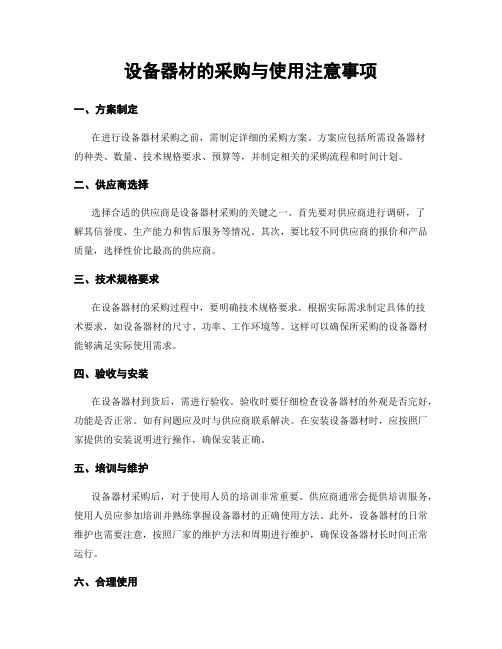 设备器材的采购与使用注意事项

一、方案制定

在进行设备器材采购之前，需制定详细的采购方案。方案应包括所需设备器材的种类、数量、技术规格要求、预算等，并制定相关的采购流程和时间计划。

二、供应商选择

选择合适的供应商是设备器材采购的关键之一。首先要对供应商进行调研，了解其信誉度、生产能力和售后服务等情况。其次，要比较不同供应商的报价和产品质量，选择性价比最高的供应商。

三、技术规格要求

在设备器材的采购过程中，要明确技术规格要求。根据实际需求制定具体的技术要求，如设备器材的尺寸、功率、工作环境等。这样可以确保所采购的设备器材能够满足实际使用需求。

四、验收与安装

在设备器材到货后，需进行验收。验收时要仔细检查设备器材的外观是否完好，功能是否正常。如有问题应及时与供应商联系解决。在安装设备器材时，应按照厂家提供的安装说明进行操作，确保安装正确。

五、培训与维护

设备器材采购后，对于使用人员的培训非常重要。供应商通常会提供培训服务，使用人员应参加培训并熟练掌握设备器材的正确使用方法。此外，设备器材的日常维护也需要注意，按照厂家的维护方法和周期进行维护，确保设备器材长时间正常运行。

六、合理使用